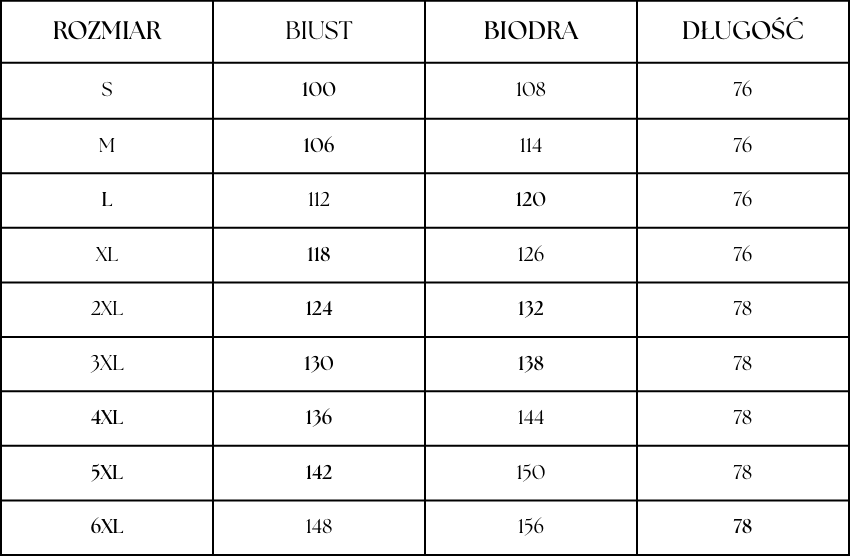 | ROZMIAR | BIUST | BIODRA | DŁUGOŚĆ |
|---|---|---|---|
| S | 100 | 108 | 76 |
| M | 106 | 114 | 76 |
| L | 112 | 120 | 76 |
| XL | 118 | 126 | 76 |
| 2XL | 124 | 132 | 78 |
| 3XL | 130 | 138 | 78 |
| 4XL | 136 | 144 | 78 |
| 5XL | 142 | 150 | 78 |
| 6XL | 148 | 156 | 78 |